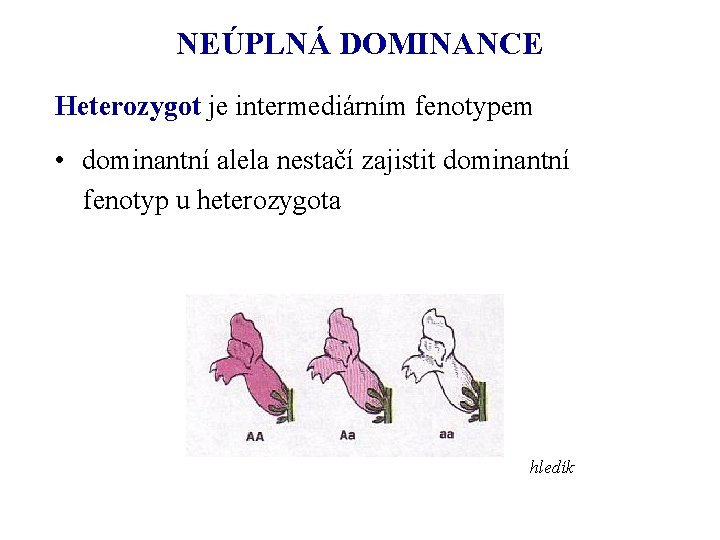 NEÚPLNÁ DOMINANCE

Heterozygot je intermediárním fenotypem

• dominantní alela nestačí zajistit dominantní fenotyp u heterozygota

AA Aa aa

hledík